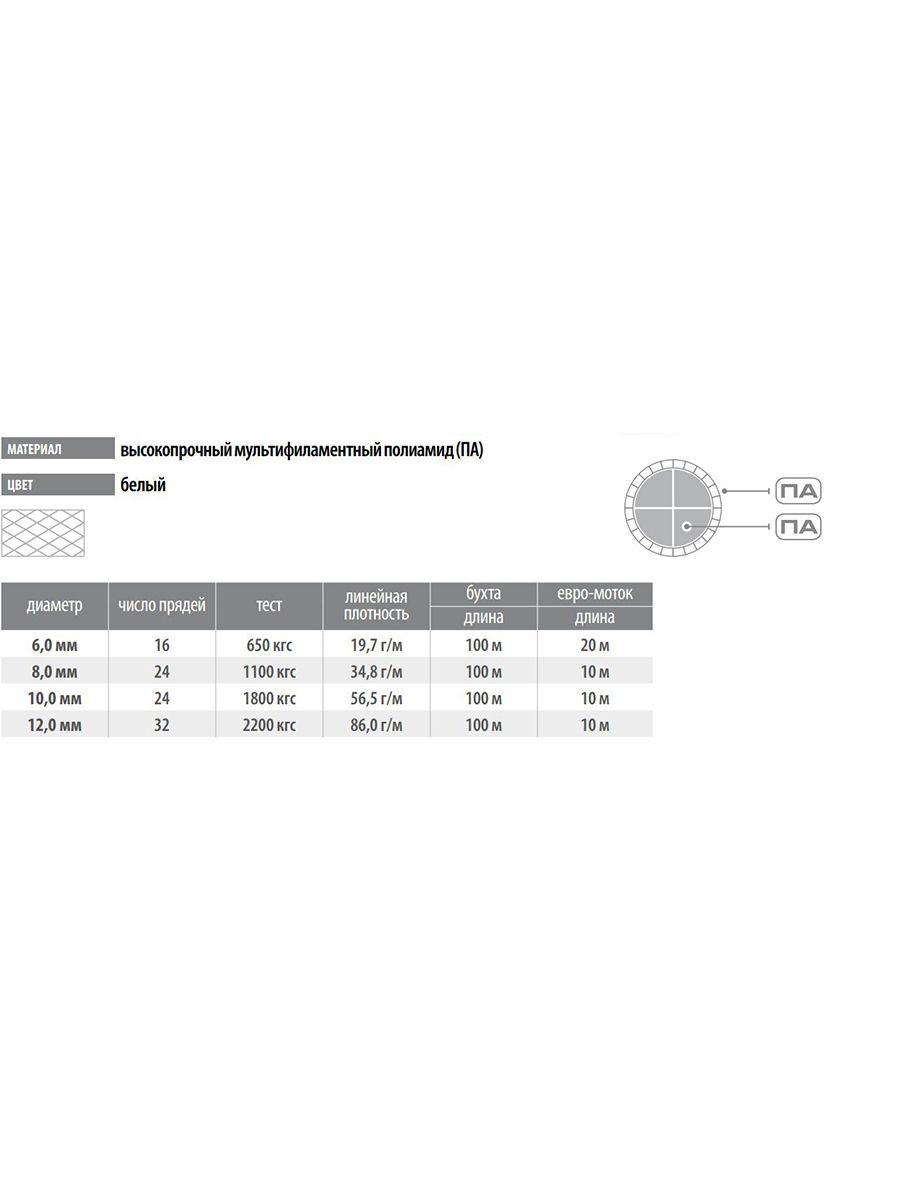 МАТЕРИАЛ высокопрочный мультифиламентный полиамид (ПА)

ЦВЕТ белый

ПА

ПА

| диаметр | число прядей | тест | линейная плотность | бухта длина | евро-моток длина |
|---|---|---|---|---|---|
| 6,0 мм | 16 | 650 кгс | 19,7 г/м | 100 м | 20 м |
| 8,0 мм | 24 | 1100 кгс | 34,8 г/м | 100 м | 10 м |
| 10,0 мм | 24 | 1800 кгс | 56,5 г/м | 100 м | 10 м |
| 12,0 мм | 32 | 2200 кгс | 86,0 г/м | 100 м | 10 м |